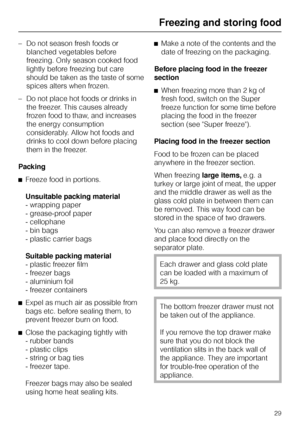 Freezing and storing food

– Do not season fresh foods or blanched vegetables before freezing. Only season cooked food lightly before freezing but care should be taken as the taste of some spices alters when frozen.

– Do not place hot foods or drinks in the freezer. This causes already frozen food to thaw, and increases the energy consumption considerably. Allow hot foods and drinks to cool down before placing them in the freezer.

Packing

■ Freeze food in portions.

Unsuitable packing material
- wrapping paper
- grease-proof paper
- cellophane
- bin bags
- plastic carrier bags

Suitable packing material
- plastic freezer film
- freezer bags
- aluminium foil
- freezer containers

■ Expel as much air as possible from bags etc. before sealing them, to prevent freezer burn on food.

■ Close the packaging tightly with
- rubber bands
- plastic clips
- string or bag ties
- freezer tape.

Freezer bags may also be sealed using home heat sealing kits.

■ Make a note of the contents and the date of freezing on the packaging.

Before placing food in the freezer section

■ When freezing more than 2 kg of fresh food, switch on the Super freeze function for some time before placing the food in the freezer section (see "Super freeze").

Placing food in the freezer section

Food to be frozen can be placed anywhere in the freezer section.

When freezing large items, e.g. a turkey or large joint of meat, the upper and the middle drawer as well as the glass cold plate in between them can be removed. This way food can be stored in the space of two drawers.

You can also remove a freezer drawer and place food directly on the separator plate.

Each drawer and glass cold plate can be loaded with a maximum of 25 kg.

The bottom freezer drawer must not be taken out of the appliance.

If you remove the top drawer make sure that you do not block the ventilation slits in the back wall of the appliance. They are important for trouble-free operation of the appliance.

29